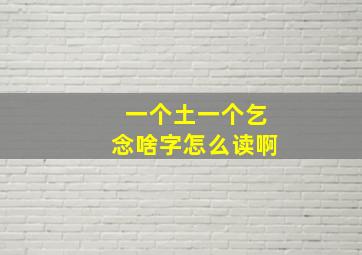 一个土一个乞
念啥字怎么读啊